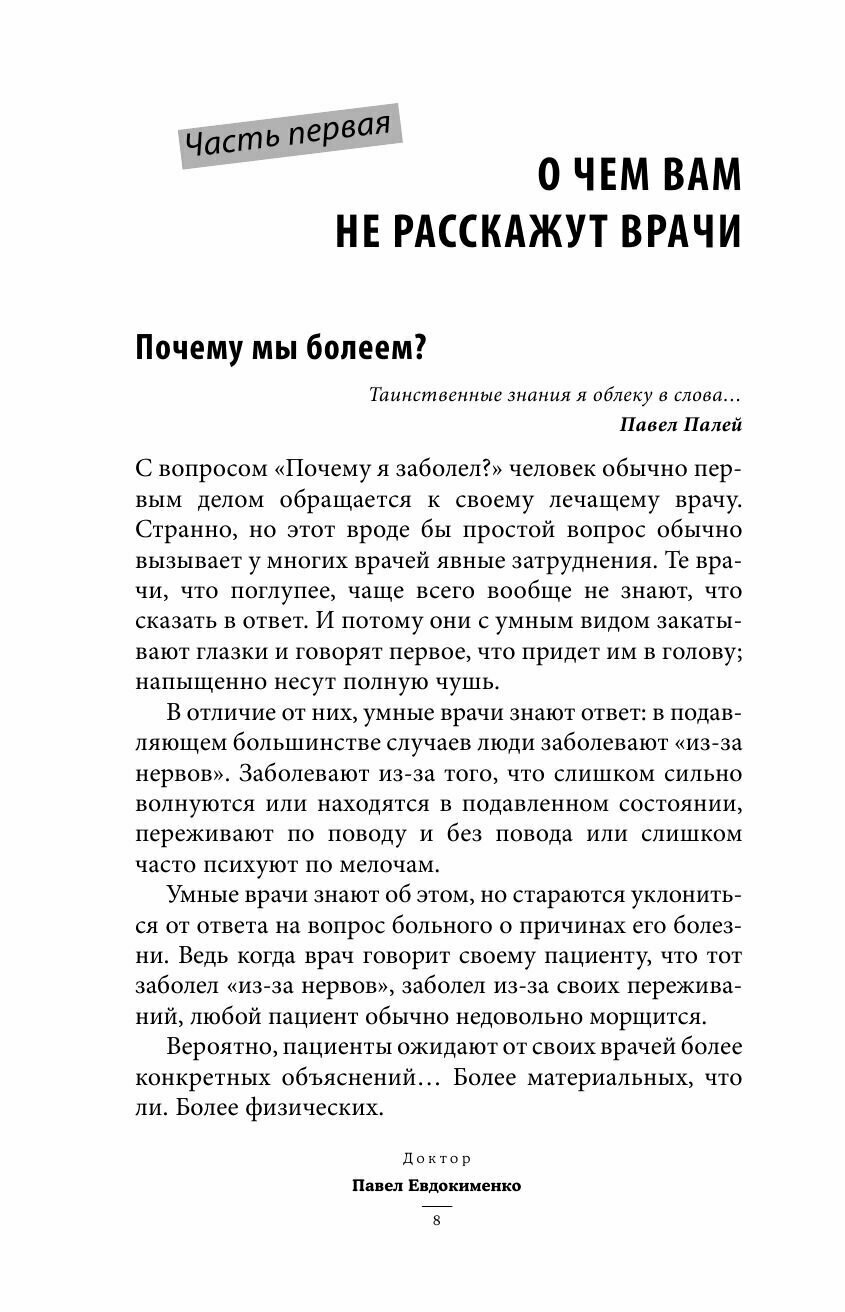 Часть первая

О ЧЕМ ВАМ НЕ РАССКАЖУТ ВРАЧИ

Почему мы болеем?

Таинственные знания я облеку в слова…
Павел Палей

С вопросом «Почему я заболел?» человек обычно первым делом обращается к своему лечащему врачу. Странно, но этот вроде бы простой вопрос обычно вызывает у многих врачей явные затруднения. Те врачи, что поглупее, чаще всего вообще не знают, что сказать в ответ. И потому они с умным видом закатывают глазки и говорят первое, что придет им в голову; напыщенно несут полную чушь.

В отличие от них, умные врачи знают ответ: в подавляющем большинстве случаев люди заболевают «из-за нервов». Заболевают из-за того, что слишком сильно волнуются или находятся в подавленном состоянии, переживают по поводу и без повода или слишком часто психуют по мелочам.

Умные врачи знают об этом, но стараются уклониться от ответа на вопрос больного о причинах его болезни. Ведь когда врач говорит своему пациенту, что тот заболел «из-за нервов», заболел из-за своих переживаний, любой пациент обычно недовольно морщится.

Вероятно, пациенты ожидают от своих врачей более конкретных объяснений… Более материальных, что ли. Более физических.

Доктор
Павел Евдокименко

8